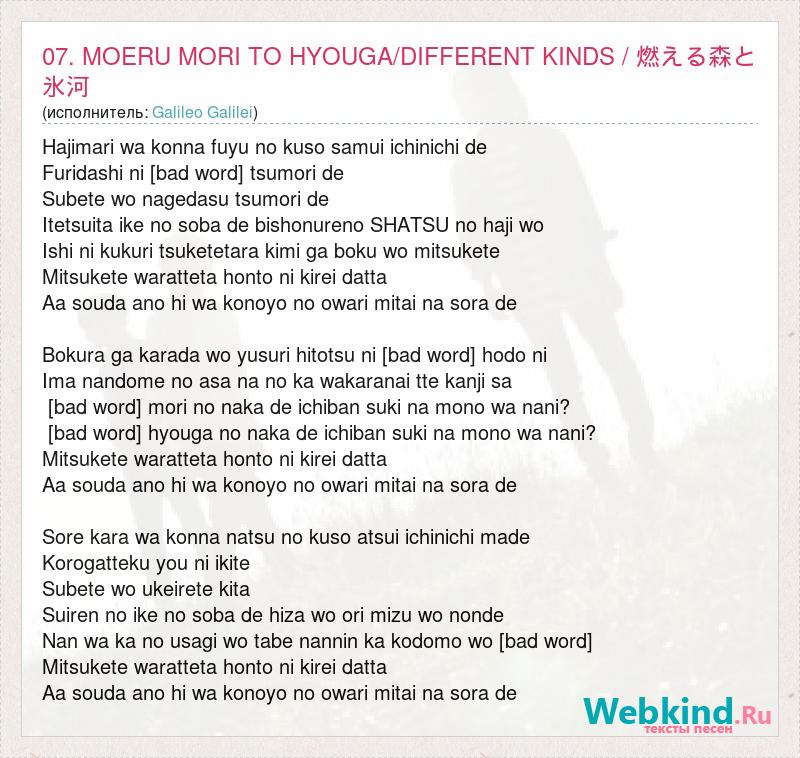 07. MOERU MORI TO HYOUGA/DIFFERENT KINDS / 燃える森と氷河
(исполнитель: Galileo Galilei)

Hajimari wa konna fuyu no kuso samui ichinichi de
Furidashi ni [bad word] tsumori de
Subete wo nagedasu tsumori de
Itetsuita ike no soba de bishonureno SHATSU no haji wo
Ishi ni kukuri tsuketetara kimi ga boku wo mitsukete
Mitsukete waratteta honto ni kirei datta
Aa souda ano hi wa konoyo no owari mitai na sora de

Bokura ga karada wo yusuri hitotsu ni [bad word] hodo ni
Ima nandome no asa na no ka wakaranai tte kanji sa
[bad word] mori no naka de ichiban suki na mono wa nani?
[bad word] hyouga no naka de ichiban suki na mono wa nani?
Mitsukete waratteta honto ni kirei datta
Aa souda ano hi wa konoyo no owari mitai na sora de

Sore kara wa konna natsu no kuso atsui ichinichi made
Korogatteku you ni ikite
Subete wo ukeirete kita
Suiren no ike no soba de hiza wo ori mizu wo nonde
Nan wa ka no usagi wo tabe nannin ka kodomo wo [bad word]
Mitsukete waratteta honto ni kirei datta
Aa souda ano hi wa konoyo no owari mitai na sora de

Webkind.Ru
тексты песен